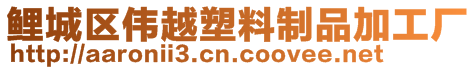 鲤城区伟越塑料制品加工厂
http://aaronii3.cn.coovee.net